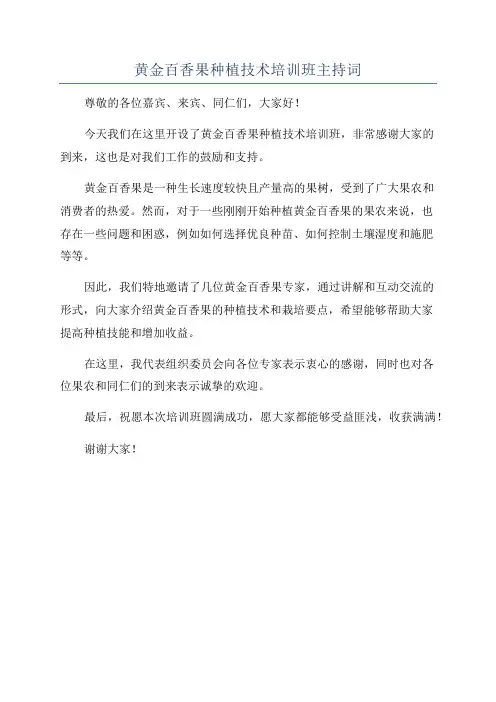 黄金百香果种植技术培训班主持词

尊敬的各位嘉宾、来宾、同仁们，大家好！

今天我们在这里开设了黄金百香果种植技术培训班，非常感谢大家的到来，这也是对我们工作的鼓励和支持。

黄金百香果是一种生长速度较快且产量高的果树，受到了广大果农和消费者的热爱。然而，对于一些刚刚开始种植黄金百香果的果农来说，也存在一些问题和困惑，例如如何选择优良种苗、如何控制土壤湿度和施肥等等。

因此，我们特地邀请了几位黄金百香果专家，通过讲解和互动交流的形式，向大家介绍黄金百香果的种植技术和栽培要点，希望能够帮助大家提高种植技能和增加收益。

在这里，我代表组织委员会向各位专家表示衷心的感谢，同时也对各位果农和同仁们的到来表示诚挚的欢迎。

最后，祝愿本次培训班圆满成功，愿大家都能够受益匪浅，收获满满！

谢谢大家！